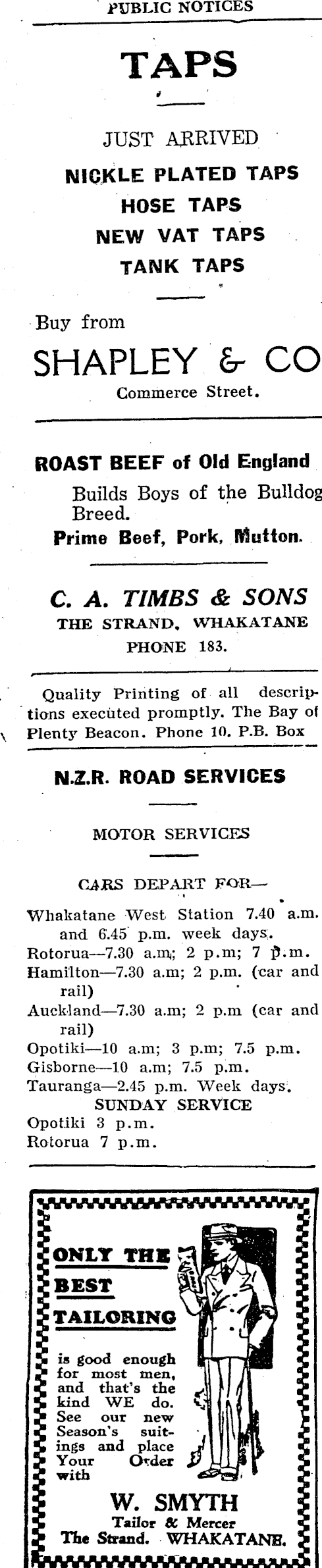 PUBLIC NOTICES

TAPS

JUST ARRIVED
NICKLE PLATED TAPS
HOSE TAPS
NEW VAT TAPS
TANK TAPS

Buy from
SHAPLEY & CO
Commerce Street.

ROAST BEEF of Old England
Builds Boys of the Bulldog Breed.
Prime Beef, Pork, Mutton.

C. A. TIMBS & SONS
THE STRAND, WHAKATANE
PHONE 183.

Quality Printing of all descriptions executed promptly. The Bay of Plenty Beacon. Phone 10. P.B. Box

N.Z.R. ROAD SERVICES

MOTOR SERVICES

CARS DEPART FOR—

Whakatane West Station 7.40 a.m. and 6.45 p.m. week days.
Rotorua—7.30 a.m; 2 p.m; 7 p.m.
Hamilton—7.30 a.m; 2 p.m. (car and rail)
Auckland—7.30 a.m; 2 p.m (car and rail)
Opotiki—10 a.m; 3 p.m; 7.5 p.m.
Gisborne—10 a.m; 7.5 p.m.
Tauranga—2.45 p.m. Week days.
SUNDAY SERVICE
Opotiki 3 p.m.
Rotorua 7 p.m.

ONLY THE BEST TAILORING
is good enough for most men, and that's the kind WE do. See our new Season's suitings and place Your Order with
W. SMYTH
Tailor & Mercer
The Strand. WHAKATANE.